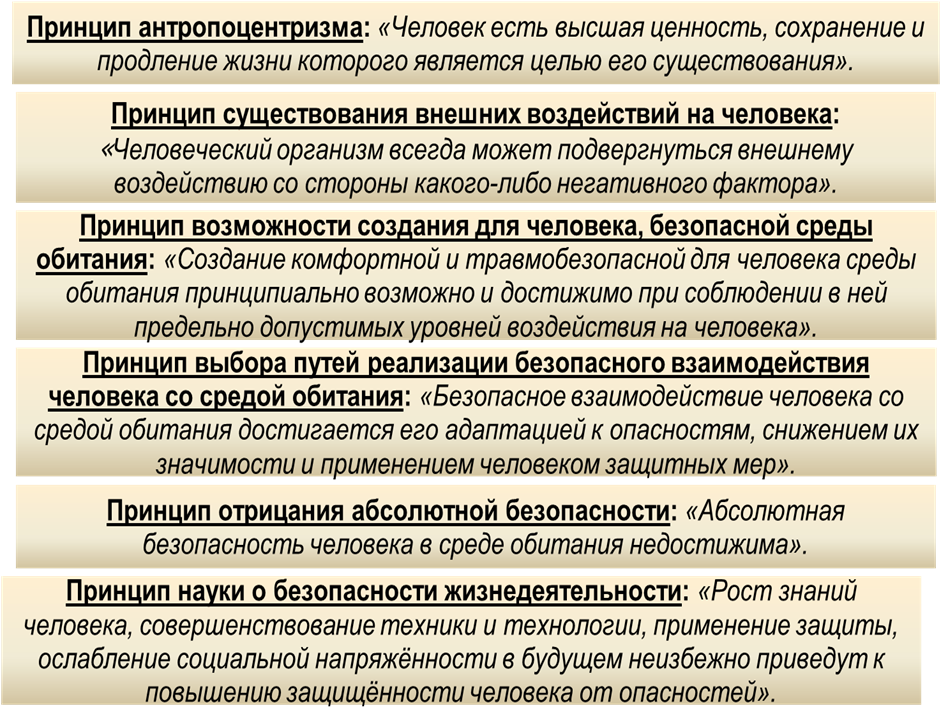 Принцип антропоцентризма: «Человек есть высшая ценность, сохранение и продление жизни которого является целью его существования».

Принцип существования внешних воздействий на человека: «Человеческий организм всегда может подвергнуться внешнему воздействию со стороны какого-либо негативного фактора».

Принцип возможности создания для человека, безопасной среды обитания: «Создание комфортной и травмобезопасной для человека среды обитания принципиально возможно и достижимо при соблюдении в ней предельно допустимых уровней воздействия на человека».

Принцип выбора путей реализации безопасного взаимодействия человека со средой обитания: «Безопасное взаимодействие человека со средой обитания достигается его адаптацией к опасностям, снижением их значимости и применением человеком защитных мер».

Принцип отрицания абсолютной безопасности: «Абсолютная безопасность человека в среде обитания недостижима».

Принцип науки о безопасности жизнедеятельности: «Рост знаний человека, совершенствование техники и технологии, применение защиты, ослабление социальной напряжённости в будущем неизбежно приведут к повышению защищённости человека от опасностей».